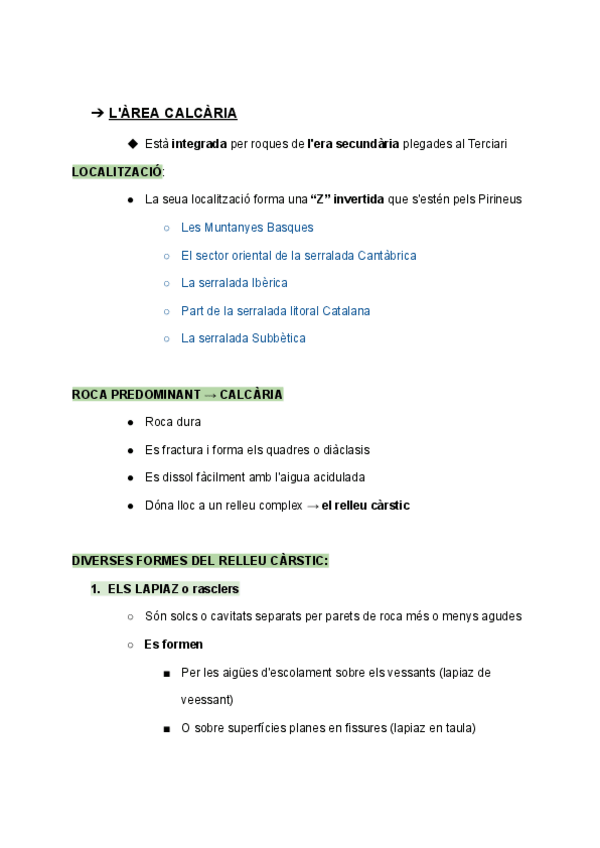 ➔ L'ÀREA CALCÀRIA

◆ Està integrada per roques de l'era secundària plegades al Terciari

LOCALITZACIÓ:

● La seua localització forma una "Z" invertida que s'estén pels Pirineus
  ○ Les Muntanyes Basques
  ○ El sector oriental de la serralada Cantàbrica
  ○ La serralada Ibèrica
  ○ Part de la serralada litoral Catalana
  ○ La serralada Subbètica

ROCA PREDOMINANT → CALCÀRIA

● Roca dura
● Es fractura i forma els quadres o diàclasis
● Es dissol fàcilment amb l'aigua acidulada
● Dóna lloc a un relleu complex → el relleu càrstic

DIVERSES FORMES DEL RELLEU CÀRSTIC:

1. ELS LAPIAZ o rasclers
  ○ Són solcs o cavitats separats per parets de roca més o menys agudes
  ○ Es formen
    ■ Per les aigües d'escolament sobre els vessants (lapiaz de veessant)
    ■ O sobre superfícies planes en fissures (lapiaz en taula)